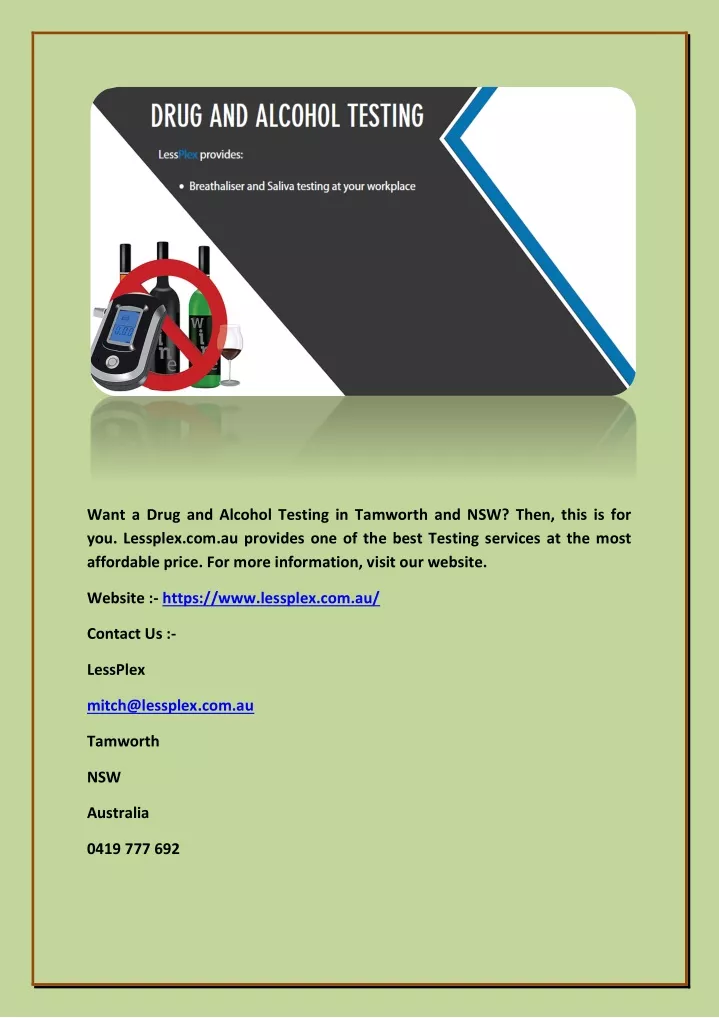 DRUG AND ALCOHOL TESTING

LessPlex provides:

• Breathaliser and Saliva testing at your workplace

Want a Drug and Alcohol Testing in Tamworth and NSW? Then, this is for you. Lessplex.com.au provides one of the best Testing services at the most affordable price. For more information, visit our website.

Website :- https://www.lessplex.com.au/

Contact Us :-

LessPlex

mitch@lessplex.com.au

Tamworth

NSW

Australia

0419 777 692